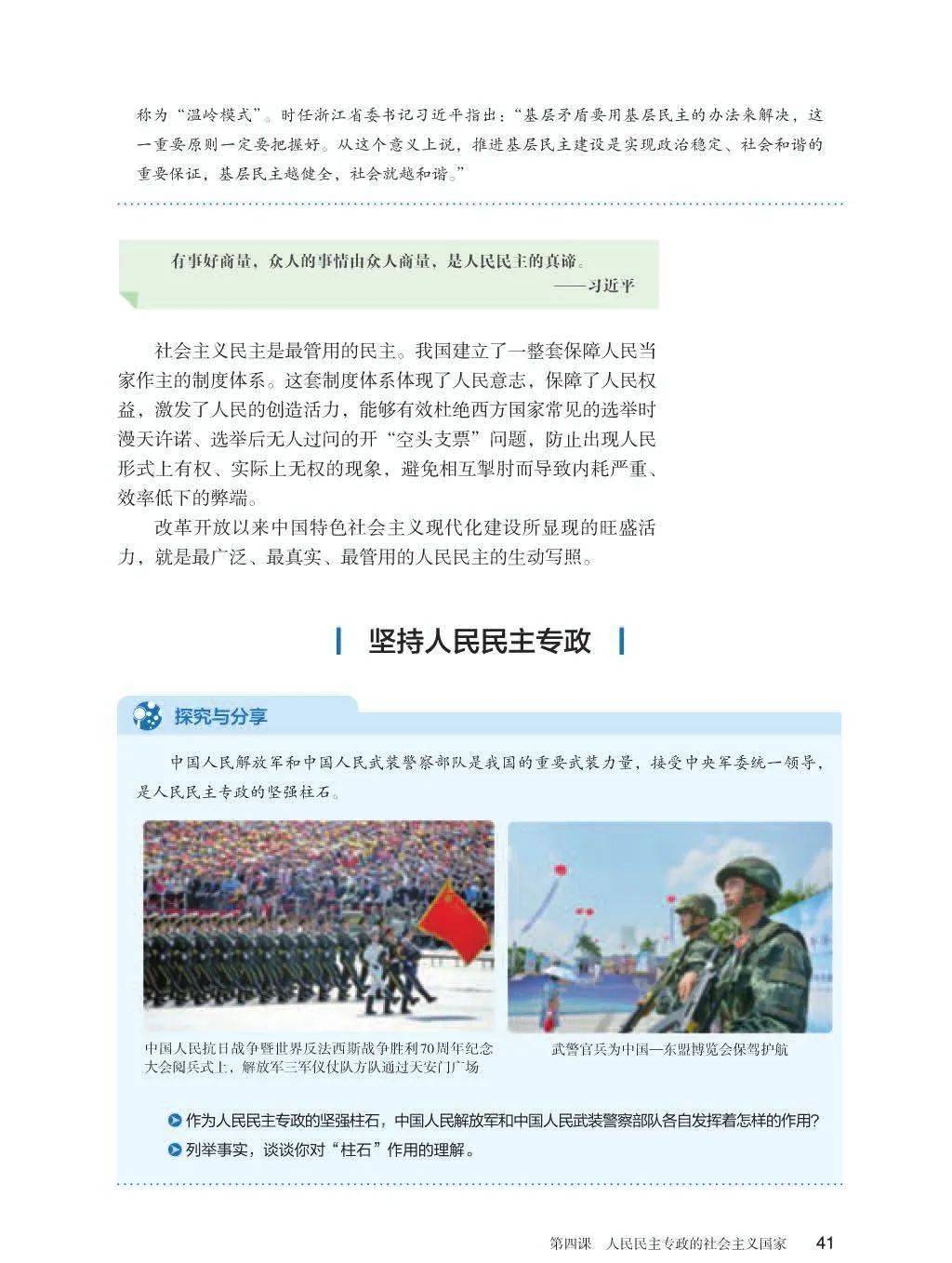 称为“温岭模式”。时任浙江省委书记习近平指出：“基层矛盾要用基层民主的办法来解决，这一重要原则一定要把握好。从这个意义上说，推进基层民主建设是实现政治稳定、社会和谐的重要保证，基层民主越健全，社会就越和谐。”

有事好商量，众人的事情由众人商量，是人民民主的真谛。
——习近平

社会主义民主是最管用的民主。我国建立了一整套保障人民当家作主的制度体系。这套制度体系体现了人民意志，保障了人民权益，激发了人民的创造活力，能够有效杜绝西方国家常见的选举时漫天许诺、选举后无人过问的开“空头支票”问题，防止出现人民形式上有权、实际上无权的现象，避免相互掣肘而导致内耗严重、效率低下的弊端。

改革开放以来中国特色社会主义现代化建设所显现的旺盛活力，就是最广泛、最真实、最管用的人民民主的生动写照。

坚持人民民主专政

探究与分享

中国人民解放军和中国人民武装警察部队是我国的重要武装力量，接受中央军委统一领导，是人民民主专政的坚强柱石。

中国人民抗日战争暨世界反法西斯战争胜利70周年纪念大会阅兵式上，解放军三军仪仗队方队通过天安门广场

武警官兵为中国—东盟博览会保驾护航

作为人民民主专政的坚强柱石，中国人民解放军和中国人民武装警察部队各自发挥着怎样的作用?

列举事实，谈谈你对“柱石”作用的理解。

第四课 人民民主专政的社会主义国家 41